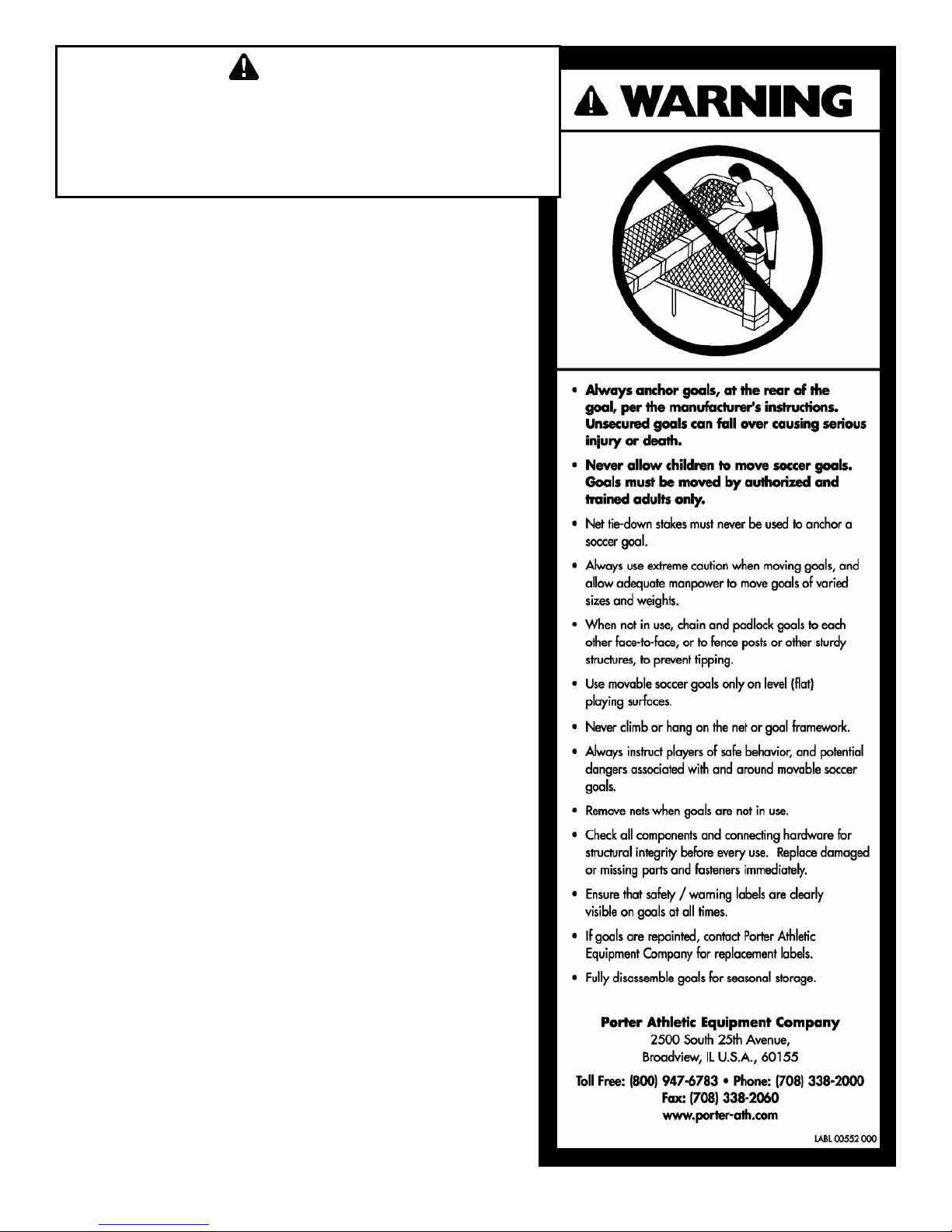 WARNING

• Always anchor goals, at the rear of the goal, per the manufacturer's instructions. Unsecured goals can fall over causing serious injury or death.

• Never allow children to move soccer goals. Goals must be moved by authorized and trained adults only.

• Net tie-down stakes must never be used to anchor a soccer goal.

• Always use extreme caution when moving goals, and allow adequate manpower to move goals of varied sizes and weights.

• When not in use, chain and padlock goals to each other face-to-face, or to fence posts or other sturdy structures, to prevent tipping.

• Use movable soccer goals only on level (flat) playing surfaces.

• Never climb or hang on the net or goal framework.

• Always instruct players of safe behavior, and potential dangers associated with and around movable soccer goals.

• Remove nets when goals are not in use.

• Check all components and connecting hardware for structural integrity before every use. Replace damaged or missing parts and fasteners immediately.

• Ensure that safety / warning labels are clearly visible on goals at all times.

• If goals are repainted, contact Porter Athletic Equipment Company for replacement labels.

• Fully disassemble goals for seasonal storage.

Porter Athletic Equipment Company
2500 South 25th Avenue,
Broadview, IL U.S.A., 60155

Toll Free: (800) 947-6783 • Phone: (708) 338-2000
Fax: (708) 338-2060
www.porter-ath.com

LABL 00552 000